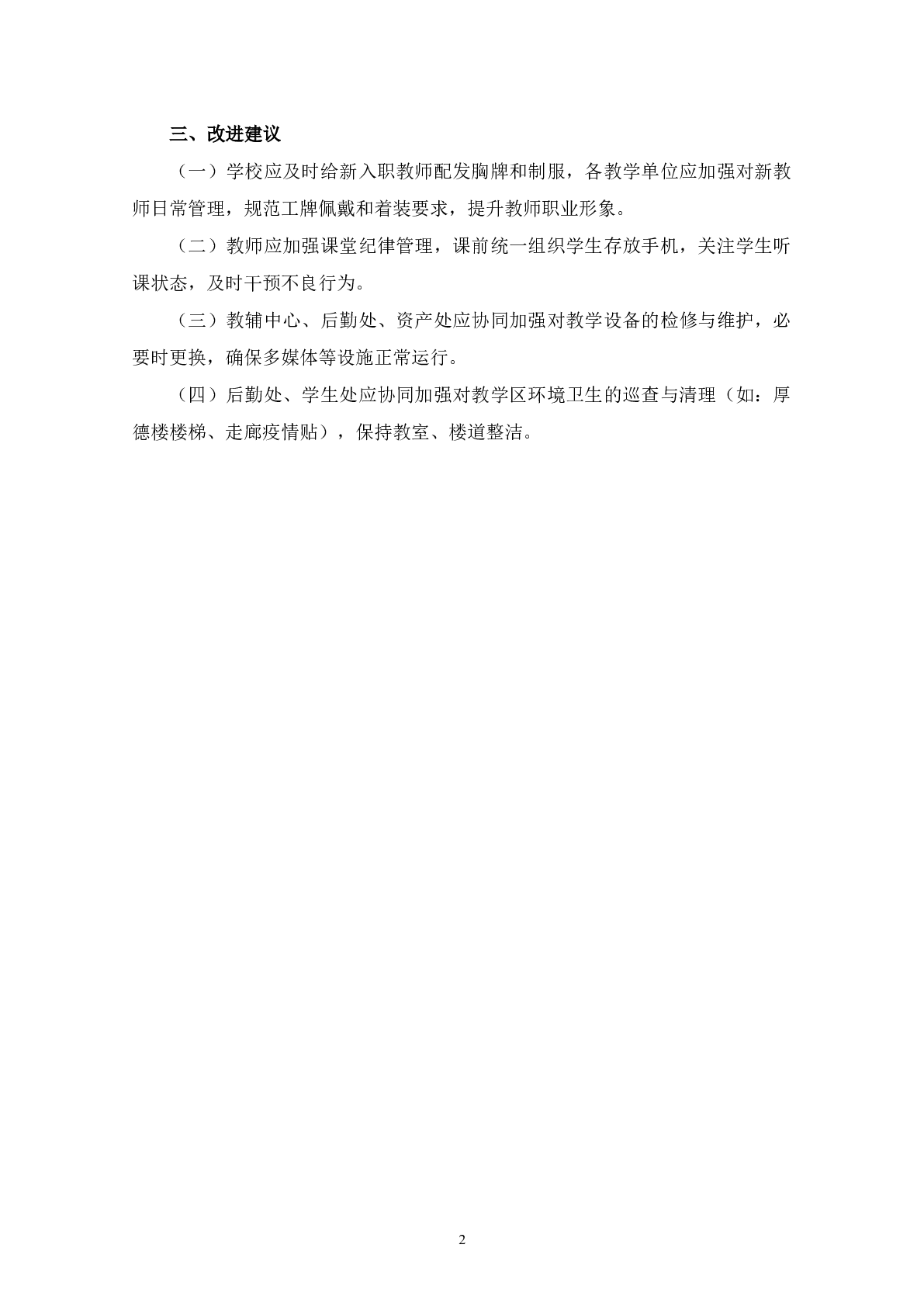 三、改进建议

（一）学校应及时给新入职教师配发胸牌和制服，各教学单位应加强对新教师日常管理，规范工牌佩戴和着装要求，提升教师职业形象。

（二）教师应加强课堂纪律管理，课前统一组织学生存放手机，关注学生听课状态，及时干预不良行为。

（三）教辅中心、后勤处、资产处应协同加强对教学设备的检修与维护，必要时更换，确保多媒体等设施正常运行。

（四）后勤处、学生处应协同加强对教学区环境卫生的巡查与清理（如：厚德楼楼梯、走廊疫情贴），保持教室、楼道整洁。

2